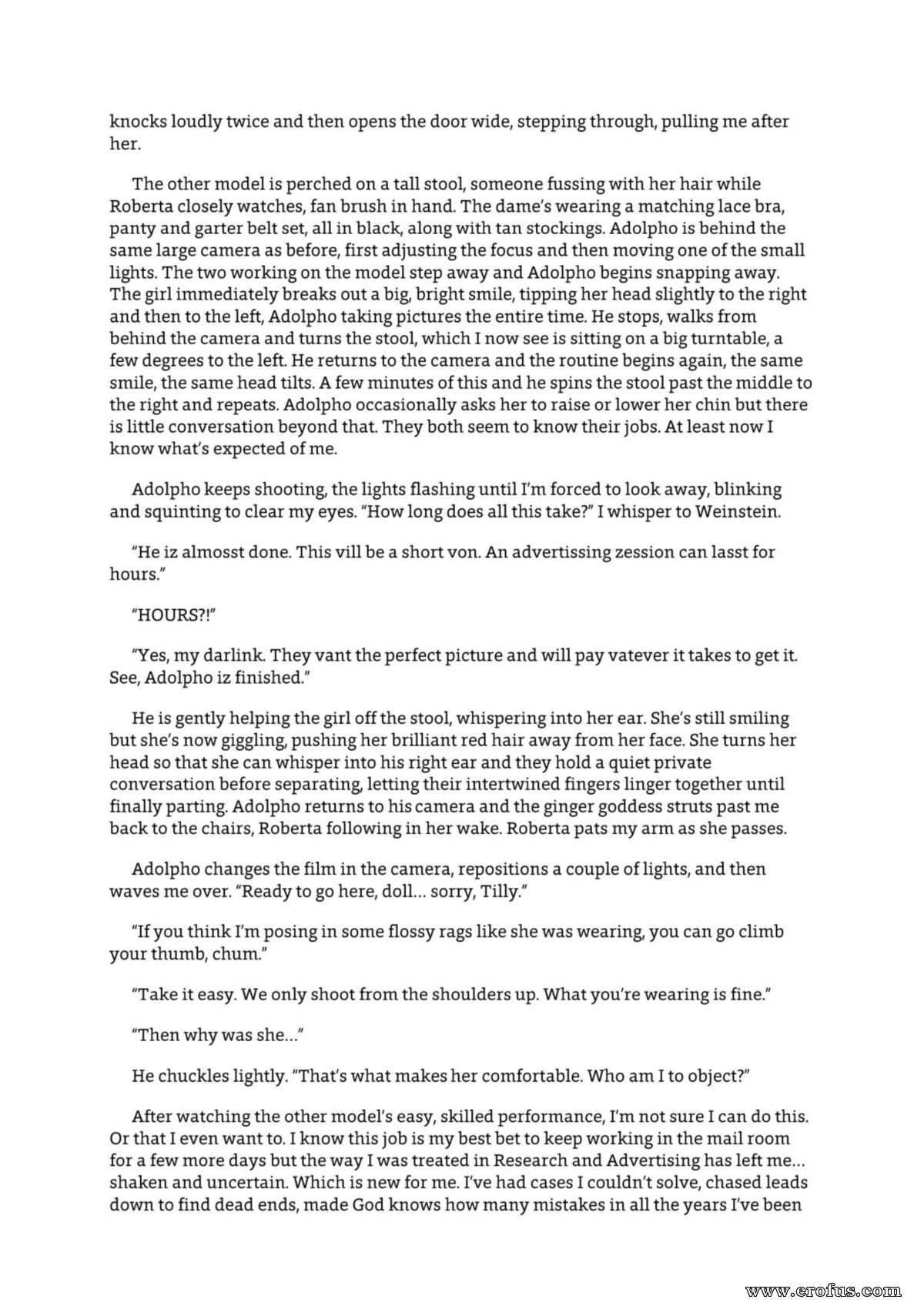 knocks loudly twice and then opens the door wide, stepping through, pulling me after her.

The other model is perched on a tall stool, someone fussing with her hair while Roberta closely watches, fan brush in hand. The dame's wearing a matching lace bra, panty and garter belt set, all in black, along with tan stockings. Adolpho is behind the same large camera as before, first adjusting the focus and then moving one of the small lights. The two working on the model step away and Adolpho begins snapping away. The girl immediately breaks out a big, bright smile, tipping her head slightly to the right and then to the left, Adolpho taking pictures the entire time. He stops, walks from behind the camera and turns the stool, which I now see is sitting on a big turntable, a few degrees to the left. He returns to the camera and the routine begins again, the same smile, the same head tilts. A few minutes of this and he spins the stool past the middle to the right and repeats. Adolpho occasionally asks her to raise or lower her chin but there is little conversation beyond that. They both seem to know their jobs. At least now I know what's expected of me.

Adolpho keeps shooting, the lights flashing until I'm forced to look away, blinking and squinting to clear my eyes. "How long does all this take?" I whisper to Weinstein.

"He iz almosst done. This vill be a short von. An advertissing zession can lasst for hours."

"HOURS?!"

"Yes, my darlink. They vant the perfect picture and will pay vatever it takes to get it. See, Adolpho iz finished."

He is gently helping the girl off the stool, whispering into her ear. She's still smiling but she's now giggling, pushing her brilliant red hair away from her face. She turns her head so that she can whisper into his right ear and they hold a quiet private conversation before separating, letting their intertwined fingers linger together until finally parting. Adolpho returns to his camera and the ginger goddess struts past me back to the chairs, Roberta following in her wake. Roberta pats my arm as she passes.

Adolpho changes the film in the camera, repositions a couple of lights, and then waves me over. "Ready to go here, doll... sorry, Tilly."

"If you think I'm posing in some flossy rags like she was wearing, you can go climb your thumb, chum."

"Take it easy. We only shoot from the shoulders up. What you're wearing is fine."

"Then why was she..."

He chuckles lightly. "That's what makes her comfortable. Who am I to object?"

After watching the other model's easy, skilled performance, I'm not sure I can do this. Or that I even want to. I know this job is my best bet to keep working in the mail room for a few more days but the way I was treated in Research and Advertising has left me... shaken and uncertain. Which is new for me. I've had cases I couldn't solve, chased leads down to find dead ends, made God knows how many mistakes in all the years I've been

www.erofus.com